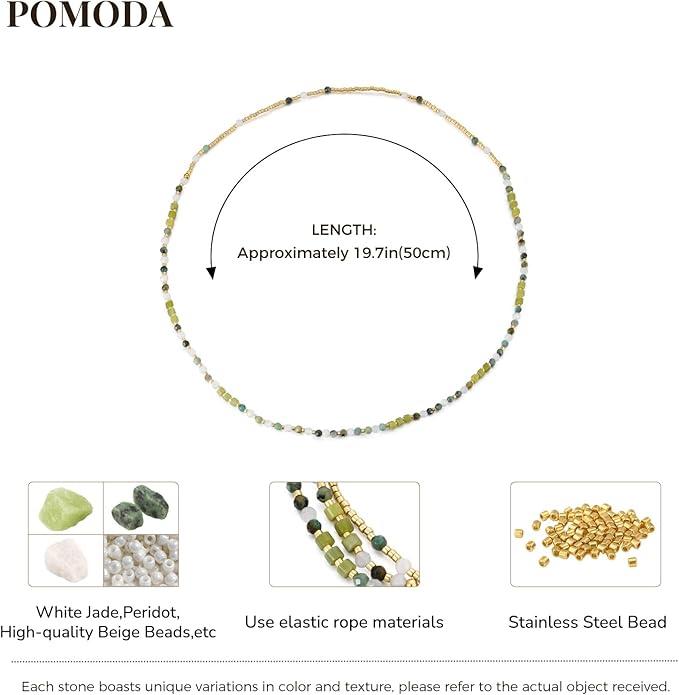 POMODA

LENGTH:
Approximately 19.7in(50cm)

White Jade,Peridot,
High-quality Beige Beads,etc

Use elastic rope materials

Stainless Steel Bead

Each stone boasts unique variations in color and texture, please refer to the actual object received.